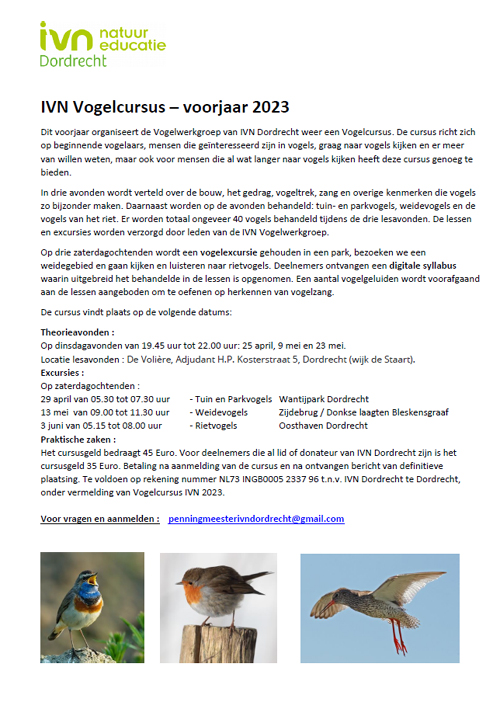 ivn natuur educatie
Dordrecht

IVN Vogelcursus – voorjaar 2023

Dit voorjaar organiseert de Vogelwerkgroep van IVN Dordrecht weer een Vogelcursus. De cursus richt zich op beginnende vogelaars, mensen die geïnteresseerd zijn in vogels, graag naar vogels kijken en er meer van willen weten, maar ook voor mensen die al wat langer naar vogels kijken heeft deze cursus genoeg te bieden.

In drie avonden wordt verteld over de bouw, het gedrag, vogeltrek, zang en overige kenmerken die vogels zo bijzonder maken. Daarnaast worden op de avonden behandeld: tuin- en parkvogels, weidevogels en de vogels van het riet. Er worden totaal ongeveer 40 vogels behandeld tijdens de drie lesavonden. De lessen en excursies worden verzorgd door leden van de IVN Vogelwerkgroep.

Op drie zaterdagochtenden wordt een vogelexcursie gehouden in een park, bezoeken we een weidegebied en gaan kijken en luisteren naar rietvogels. Deelnemers ontvangen een digitale syllabus waarin uitgebreid het behandelde in de lessen is opgenomen. Een aantal vogelgeluiden wordt voorafgaand aan de lessen aangeboden om te oefenen op herkennen van vogelzang.

De cursus vindt plaats op de volgende datums:

Theorieavonden :
Op dinsdagavonden van 19.45 uur tot 22.00 uur: 25 april, 9 mei en 23 mei.
Locatie lesavonden : De Volière, Adjudant H.P. Kosterstraat 5, Dordrecht (wijk de Staart).
Excursies :
Op zaterdagochtenden :
29 april van 05.30 tot 07.30 uur - Tuin en Parkvogels Wantijpark Dordrecht
13 mei van 09.00 tot 11.30 uur - Weidevogels Zijdebrug / Donkse laagten Bleskensgraaf
3 juni van 05.15 tot 08.00 uur - Rietvogels Oosthaven Dordrecht
Praktische zaken :
Het cursusgeld bedraagt 45 Euro. Voor deelnemers die al lid of donateur van IVN Dordrecht zijn is het cursusgeld 35 Euro. Betaling na aanmelding van de cursus en na ontvangen bericht van definitieve plaatsing. Te voldoen op rekening nummer NL73 INGB0005 2337 96 t.n.v. IVN Dordrecht te Dordrecht, onder vermelding van Vogelcursus IVN 2023.

Voor vragen en aanmelden : penningmeesterivndordrecht@gmail.com